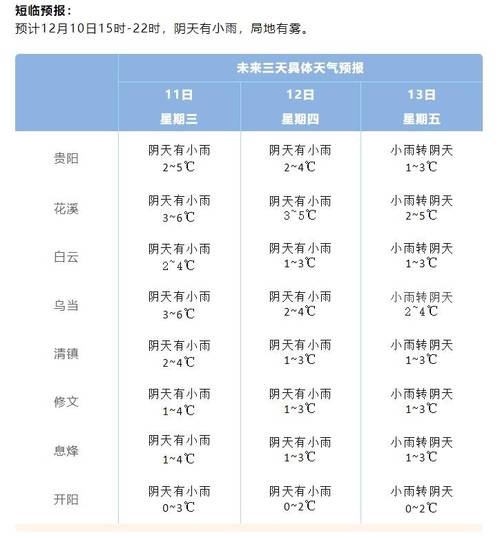 短临预报：
预计12月10日15时-22时，阴天有小雨，局地有雾。

| | 未来三天具体天气预报 | | |
|---|---|---|---|
| | 11日 星期三 | 12日 星期四 | 13日 星期五 |
| 贵阳 | 阴天有小雨 2~5℃ | 阴天有小雨 2~4℃ | 小雨转阴天 1~3℃ |
| 花溪 | 阴天有小雨 3~6℃ | 阴天有小雨 3~5℃ | 小雨转阴天 2~5℃ |
| 白云 | 阴天有小雨 2~4℃ | 阴天有小雨 1~3℃ | 小雨转阴天 1~3℃ |
| 乌当 | 阴天有小雨 3~6℃ | 阴天有小雨 2~4℃ | 小雨转阴天 2~4℃ |
| 清镇 | 阴天有小雨 2~4℃ | 阴天有小雨 1~3℃ | 小雨转阴天 1~3℃ |
| 修文 | 阴天有小雨 1~4℃ | 阴天有小雨 1~3℃ | 小雨转阴天 1~3℃ |
| 息烽 | 阴天有小雨 1~4℃ | 阴天有小雨 1~3℃ | 小雨转阴天 1~3℃ |
| 开阳 | 阴天有小雨 0~3℃ | 阴天有小雨 0~2℃ | 小雨转阴天 0~2℃ |